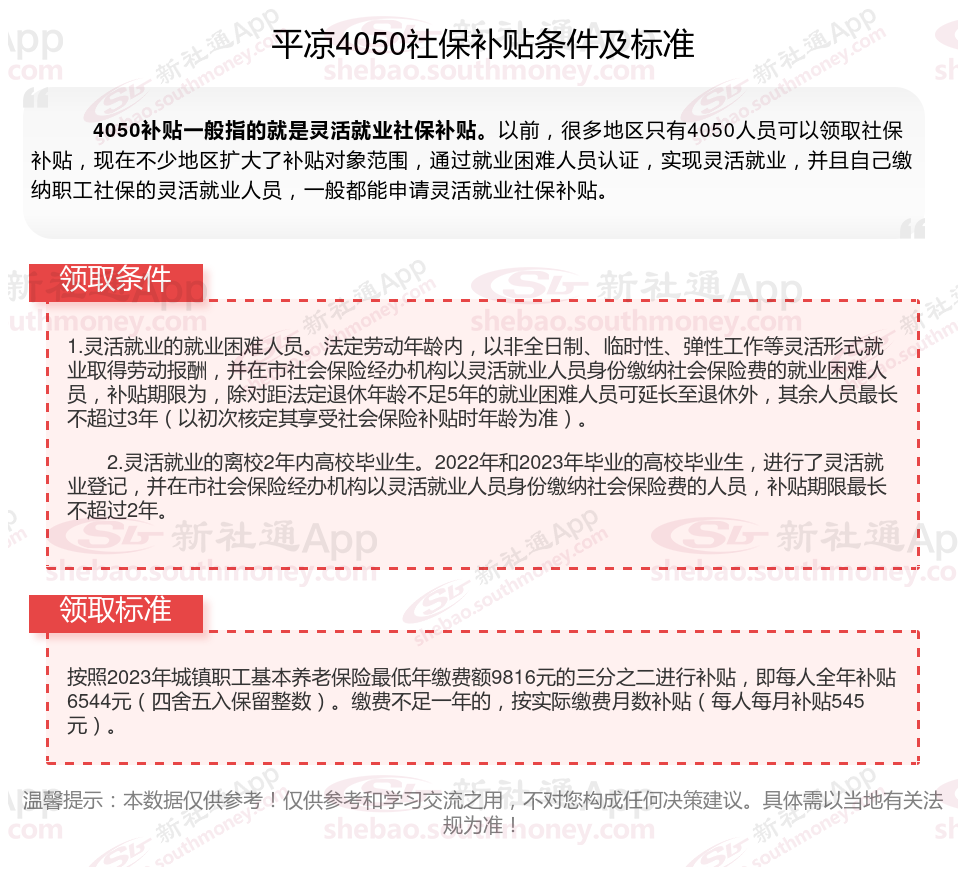 平凉4050社保补贴条件及标准

4050补贴一般指的就是灵活就业社保补贴。以前，很多地区只有4050人员可以领取社保补贴，现在不少地区扩大了补贴对象范围，通过就业困难人员认证，实现灵活就业，并且自己缴纳职工社保的灵活就业人员，一般都能申请灵活就业社保补贴。

领取条件

1.灵活就业的就业困难人员。法定劳动年龄内，以非全日制、临时性、弹性工作等灵活形式就业取得劳动报酬，并在市社会保险经办机构以灵活就业人员身份缴纳社会保险费的就业困难人员，补贴期限为，除对距法定退休年龄不足5年的就业困难人员可延长至退休外，其余人员最长不超过3年（以初次核定其享受社会保险补贴时年龄为准）。

2.灵活就业的离校2年内高校毕业生。2022年和2023年毕业的高校毕业生，进行了灵活就业登记，并在市社会保险经办机构以灵活就业人员身份缴纳社会保险费的人员，补贴期限最长不超过2年。

领取标准

按照2023年城镇职工基本养老保险最低年缴费额9816元的三分之二进行补贴，即每人全年补贴6544元（四舍五入保留整数）。缴费不足一年的，按实际缴费月数补贴（每人每月补贴545元）。

温馨提示：本数据仅供参考！仅供参考和学习交流之用，不对您构成任何决策建议。具体需以当地有关法规为准！

新社通App shebao.southmoney.com